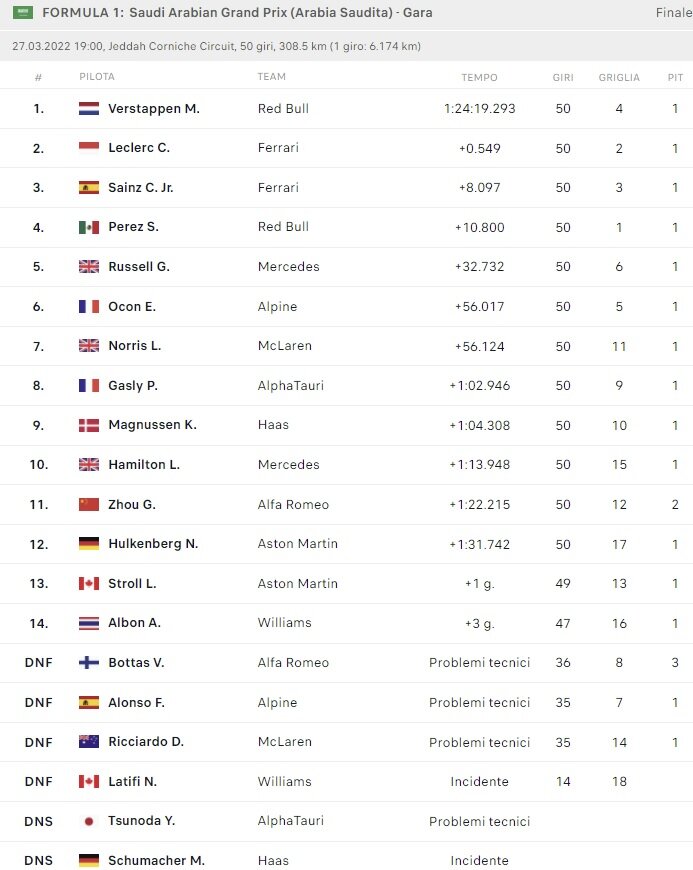 FORMULA 1: Saudi Arabian Grand Prix (Arabia Saudita) - Gara

Finale

27.03.2022 19:00, Jeddah Corniche Circuit, 50 giri, 308.5 km (1 giro: 6.174 km)

| # | PILOTA | TEAM | TEMPO | GIRI | GRIGLIA | PIT |
|---|---|---|---|---|---|---|
| 1. | Verstappen M. | Red Bull | 1:24:19.293 | 50 | 4 | 1 |
| 2. | Leclerc C. | Ferrari | +0.549 | 50 | 2 | 1 |
| 3. | Sainz C. Jr. | Ferrari | +8.097 | 50 | 3 | 1 |
| 4. | Perez S. | Red Bull | +10.800 | 50 | 1 | 1 |
| 5. | Russell G. | Mercedes | +32.732 | 50 | 6 | 1 |
| 6. | Ocon E. | Alpine | +56.017 | 50 | 5 | 1 |
| 7. | Norris L. | McLaren | +56.124 | 50 | 11 | 1 |
| 8. | Gasly P. | AlphaTauri | +1:02.946 | 50 | 9 | 1 |
| 9. | Magnussen K. | Haas | +1:04.308 | 50 | 10 | 1 |
| 10. | Hamilton L. | Mercedes | +1:13.948 | 50 | 15 | 1 |
| 11. | Zhou G. | Alfa Romeo | +1:22.215 | 50 | 12 | 2 |
| 12. | Hulkenberg N. | Aston Martin | +1:31.742 | 50 | 17 | 1 |
| 13. | Stroll L. | Aston Martin | +1 g. | 49 | 13 | 1 |
| 14. | Albon A. | Williams | +3 g. | 47 | 16 | 1 |
| DNF | Bottas V. | Alfa Romeo | Problemi tecnici | 36 | 8 | 3 |
| DNF | Alonso F. | Alpine | Problemi tecnici | 35 | 7 | 1 |
| DNF | Ricciardo D. | McLaren | Problemi tecnici | 35 | 14 | 1 |
| DNF | Latifi N. | Williams | Incidente | 14 | 18 | |
| DNS | Tsunoda Y. | AlphaTauri | Problemi tecnici | | | |
| DNS | Schumacher M. | Haas | Incidente | | | |